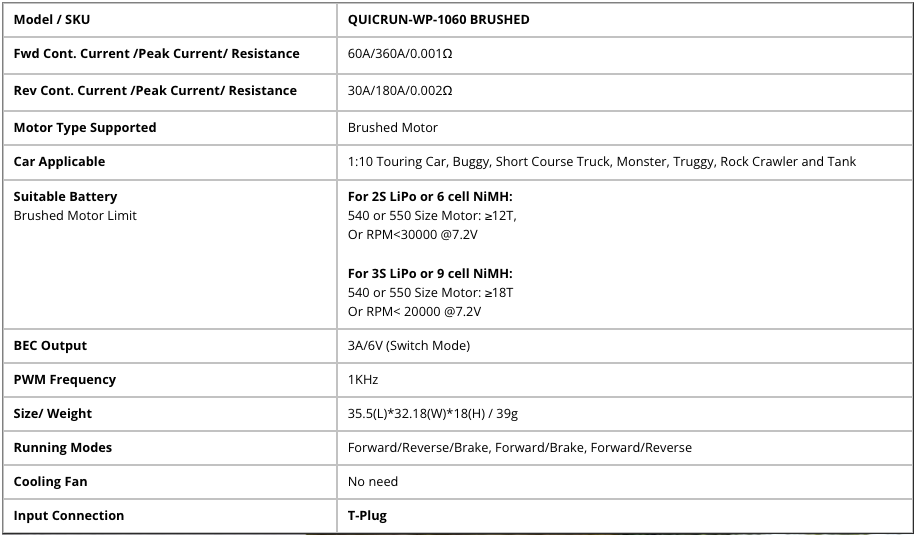 | Model / SKU | QUICRUN-WP-1060 BRUSHED |
|---|---|
| Fwd Cont. Current /Peak Current/ Resistance | 60A/360A/0.001Ω |
| Rev Cont. Current /Peak Current/ Resistance | 30A/180A/0.002Ω |
| Motor Type Supported | Brushed Motor |
| Car Applicable | 1:10 Touring Car, Buggy, Short Course Truck, Monster, Truggy, Rock Crawler and Tank |
| Suitable Battery Brushed Motor Limit | For 2S LiPo or 6 cell NiMH: 540 or 550 Size Motor: ≥12T, Or RPM<30000 @7.2V For 3S LiPo or 9 cell NiMH: 540 or 550 Size Motor: ≥18T Or RPM< 20000 @7.2V |
| BEC Output | 3A/6V (Switch Mode) |
| PWM Frequency | 1KHz |
| Size/ Weight | 35.5(L)*32.18(W)*18(H) / 39g |
| Running Modes | Forward/Reverse/Brake, Forward/Brake, Forward/Reverse |
| Cooling Fan | No need |
| Input Connection | T-Plug |